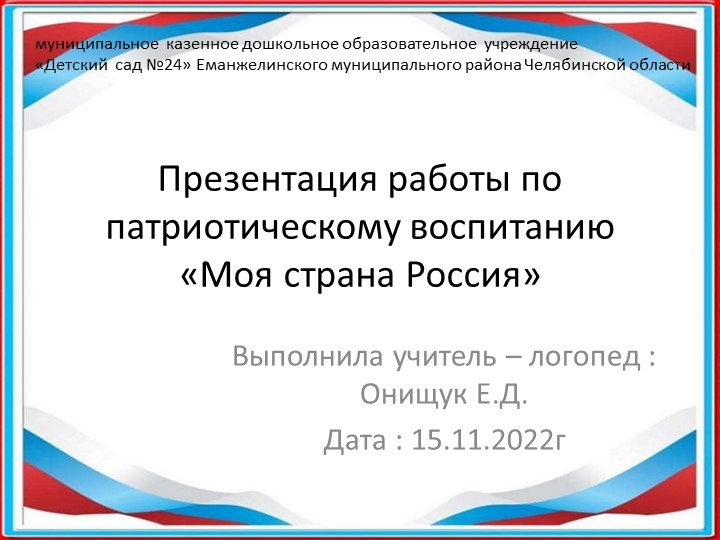 муниципальное казенное дошкольное образовательное учреждение «Детский сад №24» Еманжелинского муниципального района Челябинской области

Презентация работы по патриотическому воспитанию «Моя страна Россия»

Выполнила учитель – логопед : Онищук Е.Д.

Дата : 15.11.2022г